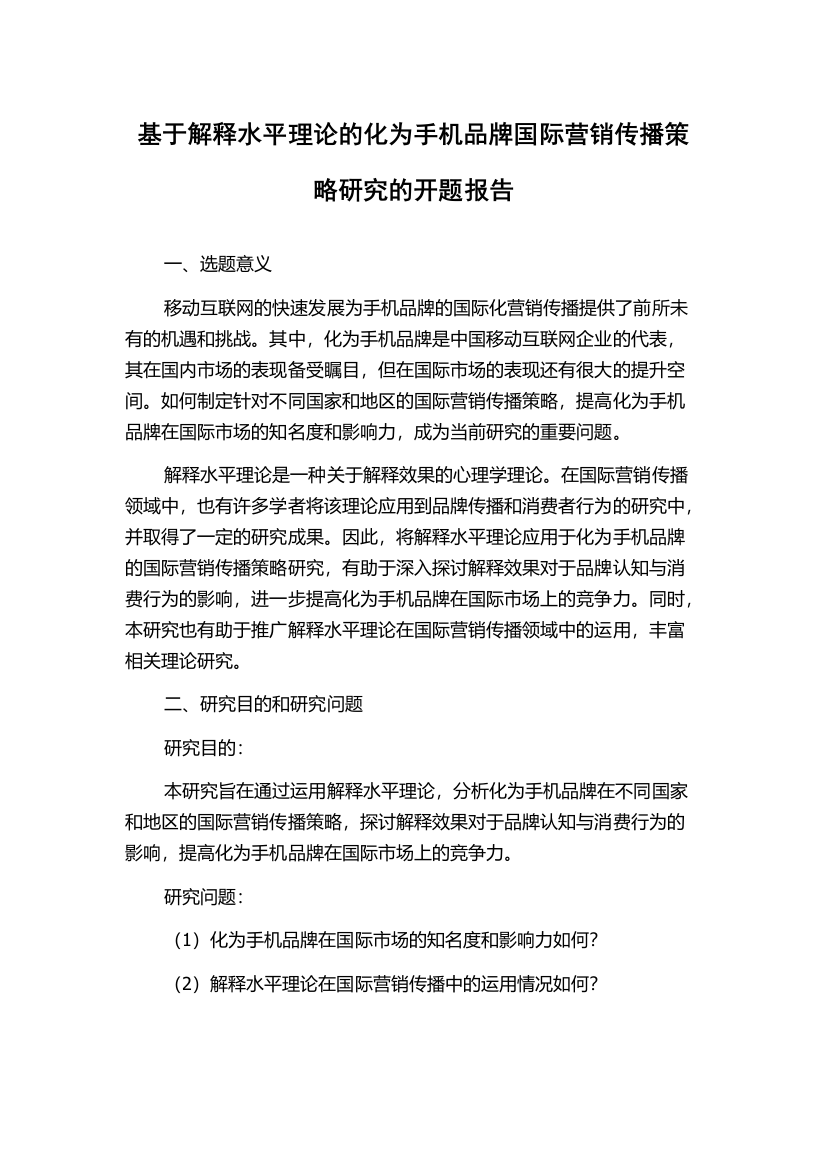 基于解释水平理论的化为手机品牌国际营销传播策略研究的开题报告

一、选题意义

移动互联网的快速发展为手机品牌的国际化营销传播提供了前所未有的机遇和挑战。其中，化为手机品牌是中国移动互联网企业的代表，其在国内市场的表现备受瞩目，但在国际市场的表现还有很大的提升空间。如何制定针对不同国家和地区的国际营销传播策略，提高化为手机品牌在国际市场的知名度和影响力，成为当前研究的重要问题。

解释水平理论是一种关于解释效果的心理学理论。在国际营销传播领域中，也有许多学者将该理论应用到品牌传播和消费者行为的研究中，并取得了一定的研究成果。因此，将解释水平理论应用于化为手机品牌的国际营销传播策略研究，有助于深入探讨解释效果对于品牌认知与消费行为的影响，进一步提高化为手机品牌在国际市场上的竞争力。同时，本研究也有助于推广解释水平理论在国际营销传播领域中的运用，丰富相关理论研究。

二、研究目的和研究问题

研究目的：

本研究旨在通过运用解释水平理论，分析化为手机品牌在不同国家和地区的国际营销传播策略，探讨解释效果对于品牌认知与消费行为的影响，提高化为手机品牌在国际市场上的竞争力。

研究问题：

（1）化为手机品牌在国际市场的知名度和影响力如何？

（2）解释水平理论在国际营销传播中的运用情况如何？